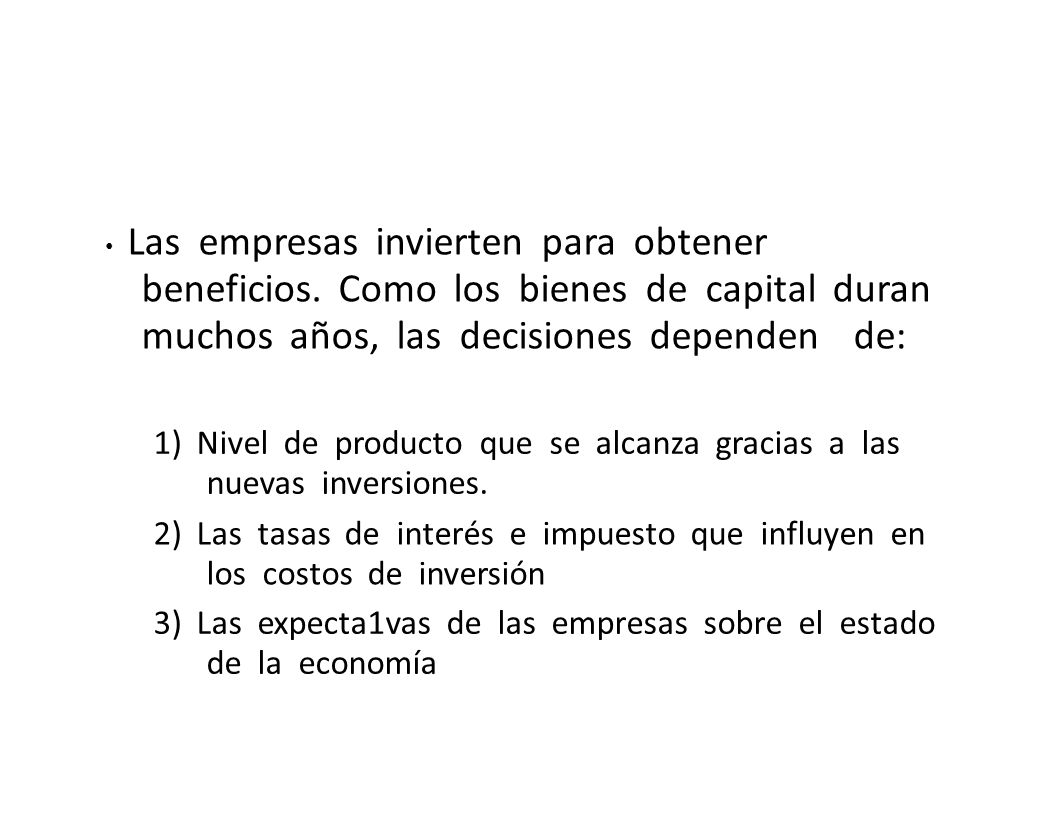 • Las empresas invierten para obtener beneficios. Como los bienes de capital duran muchos años, las decisiones dependen de:

1) Nivel de producto que se alcanza gracias a las nuevas inversiones.

2) Las tasas de interés e impuesto que influyen en los costos de inversión

3) Las expecta1vas de las empresas sobre el estado de la economía